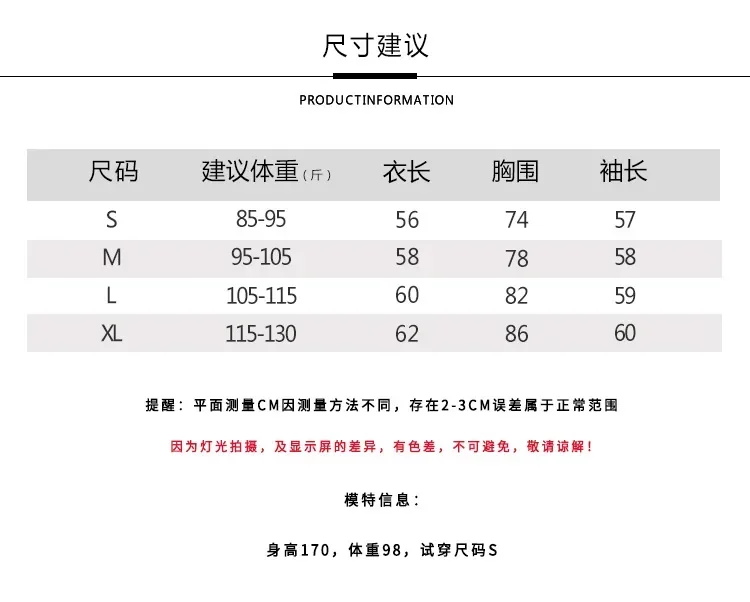 尺寸建议

PRODUCTINFORMATION

| 尺码 | 建议体重（斤） | 衣长 | 胸围 | 袖长 |
|---|---|---|---|---|
| S | 85-95 | 56 | 74 | 57 |
| M | 95-105 | 58 | 78 | 58 |
| L | 105-115 | 60 | 82 | 59 |
| XL | 115-130 | 62 | 86 | 60 |

提醒：平面测量CM因测量方法不同，存在2-3CM误差属于正常范围

因为灯光拍摄，及显示屏的差异，有色差，不可避免，敬请谅解！

模特信息：

身高170，体重98，试穿尺码S